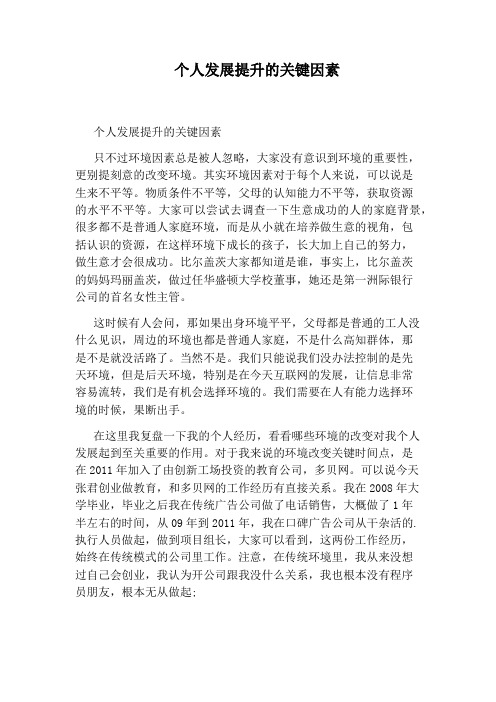 个人发展提升的关键因素

个人发展提升的关键因素

只不过环境因素总是被人忽略，大家没有意识到环境的重要性，更别提刻意的改变环境。其实环境因素对于每个人来说，可以说是生来不平等。物质条件不平等，父母的认知能力不平等，获取资源的水平不平等。大家可以尝试去调查一下生意成功的人的家庭背景，很多都不是普通人家庭环境，而是从小就在培养做生意的视角，包括认识的资源，在这样环境下成长的孩子，长大加上自己的努力，做生意才会很成功。比尔盖茨大家都知道是谁，事实上，比尔盖茨的妈妈玛丽盖茨，做过任华盛顿大学校董事，她还是第一洲际银行公司的首名女性主管。

这时候有人会问，那如果出身环境平平，父母都是普通的工人没什么见识，周边的环境也都是普通人家庭，不是什么高知群体，那是不是就没活路了。当然不是。我们只能说我们没办法控制的是先天环境，但是后天环境，特别是在今天互联网的发展，让信息非常容易流转，我们是有机会选择环境的。我们需要在人有能力选择环境的时候，果断出手。

在这里我复盘一下我的个人经历，看看哪些环境的改变对我个人发展起到至关重要的作用。对于我来说的环境改变关键时间点，是在 2011 年加入了由创新工场投资的教育公司，多贝网。可以说今天张君创业做教育，和多贝网的工作经历有直接关系。我在 2008 年大学毕业，毕业之后我在传统广告公司做了电话销售，大概做了 1 年半左右的时间，从 09 年到 2011 年，我在口碑广告公司从干杂活的.执行人员做起，做到项目组长，大家可以看到，这两份工作经历，始终在传统模式的公司里工作。注意，在传统环境里，我从来没想过自己会创业，我认为开公司跟我没什么关系，我也根本没有程序员朋友，根本无从做起;